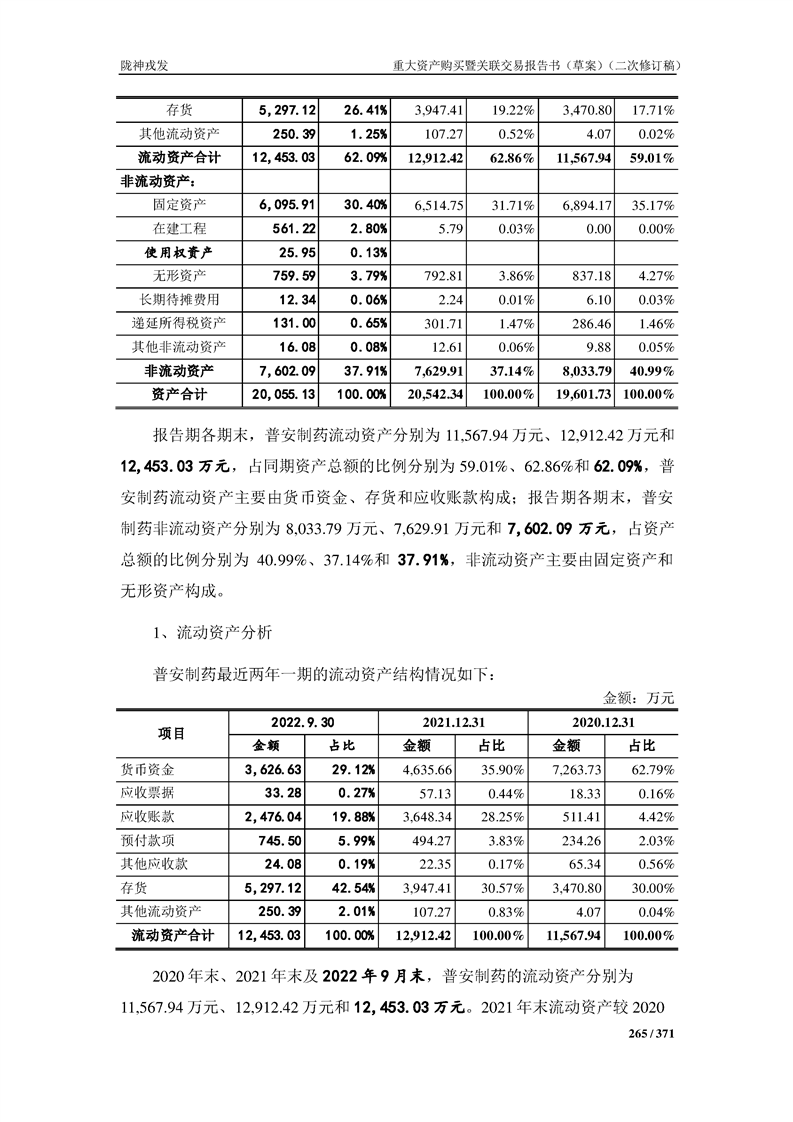 陇神戎发　　重大资产购买暨关联交易报告书（草案）（二次修订稿）

| 存货 | 5,297.12 | 26.41% | 3,947.41 | 19.22% | 3,470.80 | 17.71% |
|---|---|---|---|---|---|---|
| 其他流动资产 | 250.39 | 1.25% | 107.27 | 0.52% | 4.07 | 0.02% |
| 流动资产合计 | 12,453.03 | 62.09% | 12,912.42 | 62.86% | 11,567.94 | 59.01% |
| 非流动资产： | | | | | | |
| 固定资产 | 6,095.91 | 30.40% | 6,514.75 | 31.71% | 6,894.17 | 35.17% |
| 在建工程 | 561.22 | 2.80% | 5.79 | 0.03% | 0.00 | 0.00% |
| 使用权资产 | 25.95 | 0.13% | | | | |
| 无形资产 | 759.59 | 3.79% | 792.81 | 3.86% | 837.18 | 4.27% |
| 长期待摊费用 | 12.34 | 0.06% | 2.24 | 0.01% | 6.10 | 0.03% |
| 递延所得税资产 | 131.00 | 0.65% | 301.71 | 1.47% | 286.46 | 1.46% |
| 其他非流动资产 | 16.08 | 0.08% | 12.61 | 0.06% | 9.88 | 0.05% |
| 非流动资产 | 7,602.09 | 37.91% | 7,629.91 | 37.14% | 8,033.79 | 40.99% |
| 资产合计 | 20,055.13 | 100.00% | 20,542.34 | 100.00% | 19,601.73 | 100.00% |

报告期各期末，普安制药流动资产分别为 11,567.94 万元、12,912.42 万元和 12,453.03 万元，占同期资产总额的比例分别为 59.01%、62.86%和 62.09%，普安制药流动资产主要由货币资金、存货和应收账款构成；报告期各期末，普安制药非流动资产分别为 8,033.79 万元、7,629.91 万元和 7,602.09 万元，占资产总额的比例分别为 40.99%、37.14%和 37.91%，非流动资产主要由固定资产和无形资产构成。

1、流动资产分析

普安制药最近两年一期的流动资产结构情况如下：

金额：万元

| 项目 | 2022.9.30 | | 2021.12.31 | | 2020.12.31 | |
|---|---|---|---|---|---|---|
| | 金额 | 占比 | 金额 | 占比 | 金额 | 占比 |
| 货币资金 | 3,626.63 | 29.12% | 4,635.66 | 35.90% | 7,263.73 | 62.79% |
| 应收票据 | 33.28 | 0.27% | 57.13 | 0.44% | 18.33 | 0.16% |
| 应收账款 | 2,476.04 | 19.88% | 3,648.34 | 28.25% | 511.41 | 4.42% |
| 预付款项 | 745.50 | 5.99% | 494.27 | 3.83% | 234.26 | 2.03% |
| 其他应收款 | 24.08 | 0.19% | 22.35 | 0.17% | 65.34 | 0.56% |
| 存货 | 5,297.12 | 42.54% | 3,947.41 | 30.57% | 3,470.80 | 30.00% |
| 其他流动资产 | 250.39 | 2.01% | 107.27 | 0.83% | 4.07 | 0.04% |
| 流动资产合计 | 12,453.03 | 100.00% | 12,912.42 | 100.00% | 11,567.94 | 100.00% |

2020 年末、2021 年末及 2022 年 9 月末，普安制药的流动资产分别为 11,567.94 万元、12,912.42 万元和 12,453.03 万元。2021 年末流动资产较 2020

265 / 371